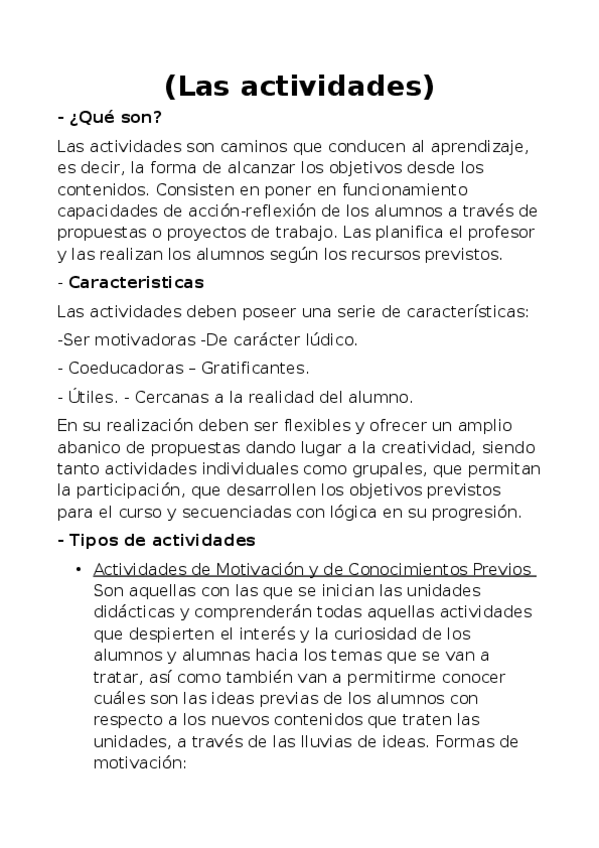 (Las actividades)

- ¿Qué son?

Las actividades son caminos que conducen al aprendizaje, es decir, la forma de alcanzar los objetivos desde los contenidos. Consisten en poner en funcionamiento capacidades de acción-reflexión de los alumnos a través de propuestas o proyectos de trabajo. Las planifica el profesor y las realizan los alumnos según los recursos previstos.

- Caracteristicas

Las actividades deben poseer una serie de características:

-Ser motivadoras -De carácter lúdico.

- Coeducadoras – Gratificantes.

- Útiles. - Cercanas a la realidad del alumno.

En su realización deben ser flexibles y ofrecer un amplio abanico de propuestas dando lugar a la creatividad, siendo tanto actividades individuales como grupales, que permitan la participación, que desarrollen los objetivos previstos para el curso y secuenciadas con lógica en su progresión.

- Tipos de actividades

• Actividades de Motivación y de Conocimientos Previos Son aquellas con las que se inician las unidades didácticas y comprenderán todas aquellas actividades que despierten el interés y la curiosidad de los alumnos y alumnas hacia los temas que se van a tratar, así como también van a permitirme conocer cuáles son las ideas previas de los alumnos con respecto a los nuevos contenidos que traten las unidades, a través de las lluvias de ideas. Formas de motivación: